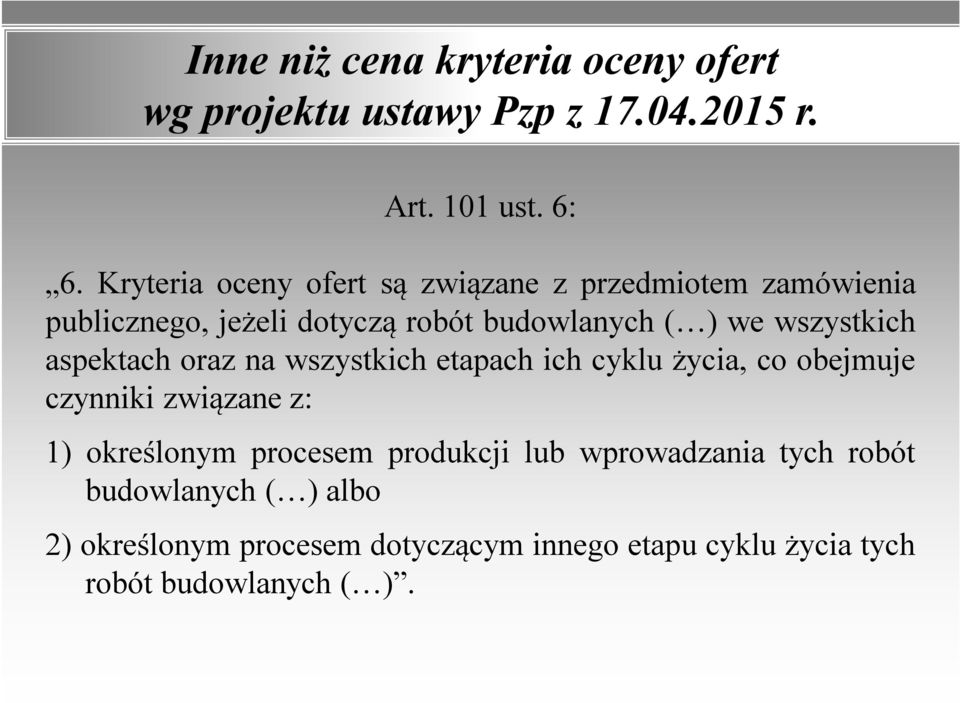 Inne niż cena kryteria oceny ofert wg projektu ustawy Pzp z 17.04.2015 r.

Art. 101 ust. 6:

„6. Kryteria oceny ofert są związane z przedmiotem zamówienia publicznego, jeżeli dotyczą robót budowlanych (…) we wszystkich aspektach oraz na wszystkich etapach ich cyklu życia, co obejmuje czynniki związane z:

1) określonym procesem produkcji lub wprowadzania tych robót budowlanych (…) albo

2) określonym procesem dotyczącym innego etapu cyklu życia tych robót budowlanych (…)”.